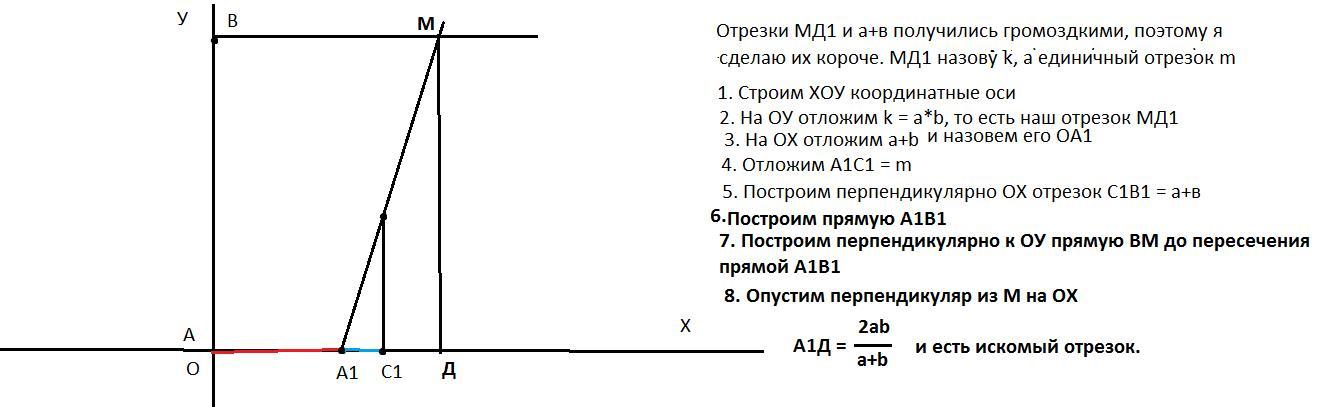 У
В
М
А
О
А1
С1
Д
Х

Отрезки МД1 и а+в получились громоздкими, поэтому я сделаю их короче. МД1 назову k, а единичный отрезок m

1. Строим ХОУ координатные оси
2. На ОУ отложим k = a*b, то есть наш отрезок МД1
3. На ОХ отложим a+b и назовем его ОА1
4. Отложим А1С1 = m
5. Построим перпендикулярно ОХ отрезок С1В1 = а+в
6. Построим прямую А1В1
7. Построим перпендикулярно к ОУ прямую ВМ до пересечения прямой А1В1
8. Опустим перпендикуляр из М на ОХ

А1Д = $\frac{2ab}{a+b}$ и есть искомый отрезок.